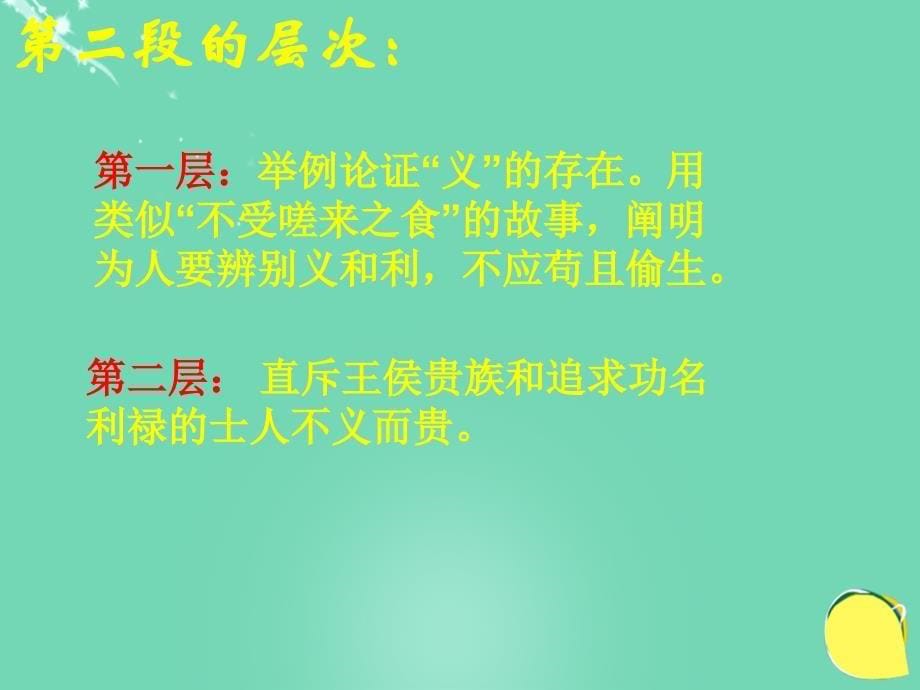 第二段的层次：

第一层：举例论证“义”的存在。用类似“不受嗟来之食”的故事，阐明为人要辨别义和利，不应苟且偷生。

第二层： 直斥王侯贵族和追求功名利禄的士人不义而贵。